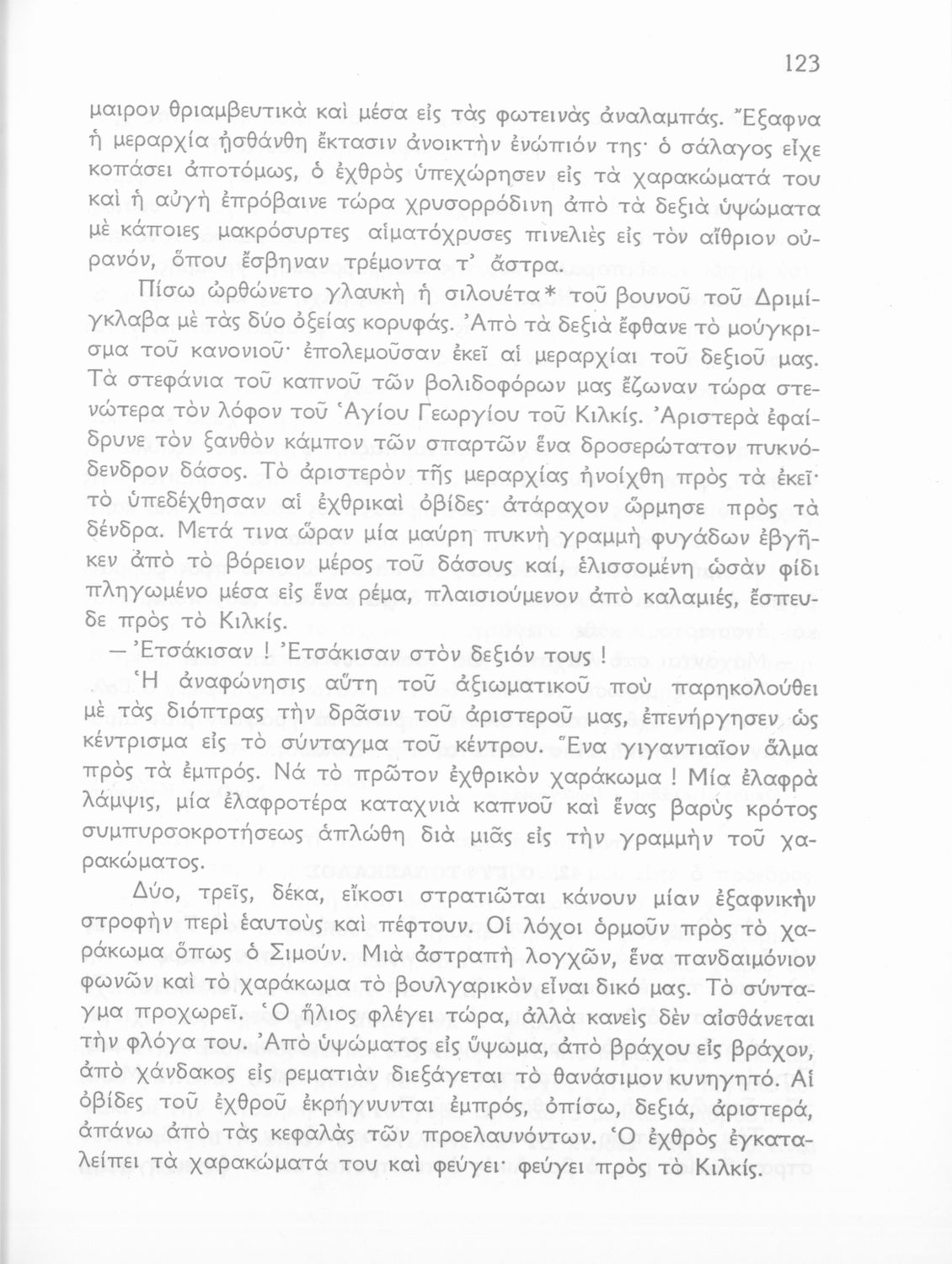 123

μαιρον θριαμβευτικὰ καὶ μέσα εἰς τὰς φωτεινὰς ἀναλαμπάς. Ἔξαφνα ἡ μεραρχία ᾐσθάνθη ἔκτασιν ἀνοικτὴν ἐνώπιόν της· ὁ σάλαγος εἶχε κοπάσει ἀποτόμως, ὁ ἐχθρὸς ὑπεχώρησεν εἰς τὰ χαρακώματά του καὶ ἡ αὐγὴ ἐπρόβαινε τώρα χρυσορρόδινη ἀπὸ τὰ δεξιὰ ὑψώματα μὲ κάποιες μακρόσυρτες αἱματόχρυσες πινελιὲς εἰς τὸν αἴθριον οὐρανόν, ὅπου ἔσβηναν τρέμοντα τ' ἄστρα.

Πίσω ὠρθώνετο γλαυκὴ ἡ σιλουέτα* τοῦ βουνοῦ τοῦ Δριμίγκλαβα μὲ τὰς δύο ὀξείας κορυφάς. Ἀπὸ τὰ δεξιὰ ἔφθανε τὸ μούγκρισμα τοῦ κανονιοῦ· ἐπολεμοῦσαν ἐκεῖ αἱ μεραρχίαι τοῦ δεξιοῦ μας. Τὰ στεφάνια τοῦ καπνοῦ τῶν βολιδοφόρων μας ἔζωναν τώρα στενώτερα τὸν λόφον τοῦ Ἁγίου Γεωργίου τοῦ Κιλκίς. Ἀριστερὰ ἐφαίδρυνε τὸν ξανθὸν κάμπον τῶν σπαρτῶν ἕνα δροσερώτατον πυκνόδενδρον δάσος. Τὸ ἀριστερὸν τῆς μεραρχίας ἠνοίχθη πρὸς τὰ ἐκεῖ· τὸ ὑπεδέχθησαν αἱ ἐχθρικαὶ ὀβίδες· ἀτάραχον ὥρμησε πρὸς τὰ δένδρα. Μετά τινα ὥραν μία μαύρη πυκνὴ γραμμὴ φυγάδων ἐβγῆκεν ἀπὸ τὸ βόρειον μέρος τοῦ δάσους καί, ἑλισσομένη ὡσὰν φίδι πληγωμένο μέσα εἰς ἕνα ρέμα, πλαισιούμενον ἀπὸ καλαμιές, ἔσπευδε πρὸς τὸ Κιλκίς.

— Ἐτσάκισαν ! Ἐτσάκισαν στὸν δεξιόν τους !

Ἡ ἀναφώνησις αὕτη τοῦ ἀξιωματικοῦ ποὺ παρηκολούθει μὲ τὰς διόπτρας τὴν δρᾶσιν τοῦ ἀριστεροῦ μας, ἐπενήργησεν ὡς κέντρισμα εἰς τὸ σύνταγμα τοῦ κέντρου. Ἕνα γιγαντιαῖον ἅλμα πρὸς τὰ ἐμπρός. Νά τὸ πρῶτον ἐχθρικὸν χαράκωμα ! Μία ἐλαφρὰ λάμψις, μία ἐλαφροτέρα καταχνιὰ καπνοῦ καὶ ἕνας βαρὺς κρότος συμπυρσοκροτήσεως ἁπλώθη διὰ μιᾶς εἰς τὴν γραμμὴν τοῦ χαρακώματος.

Δύο, τρεῖς, δέκα, εἴκοσι στρατιῶται κάνουν μίαν ἐξαφνικὴν στροφὴν περὶ ἑαυτοὺς καὶ πέφτουν. Οἱ λόχοι ὁρμοῦν πρὸς τὸ χαράκωμα ὅπως ὁ Σιμούν. Μιὰ ἀστραπὴ λογχῶν, ἕνα πανδαιμόνιον φωνῶν καὶ τὸ χαράκωμα τὸ βουλγαρικὸν εἶναι δικό μας. Τὸ σύνταγμα προχωρεῖ. Ὁ ἥλιος φλέγει τώρα, ἀλλὰ κανεὶς δὲν αἰσθάνεται τὴν φλόγα του. Ἀπὸ ὑψώματος εἰς ὕψωμα, ἀπὸ βράχου εἰς βράχον, ἀπὸ χάνδακος εἰς ρεματιὰν διεξάγεται τὸ θανάσιμον κυνηγητό. Αἱ ὀβίδες τοῦ ἐχθροῦ ἐκρήγνυνται ἐμπρός, ὀπίσω, δεξιά, ἀριστερά, ἀπάνω ἀπὸ τὰς κεφαλὰς τῶν προελαυνόντων. Ὁ ἐχθρὸς ἐγκαταλείπει τὰ χαρακώματά του καὶ φεύγει· φεύγει πρὸς τὸ Κιλκίς.